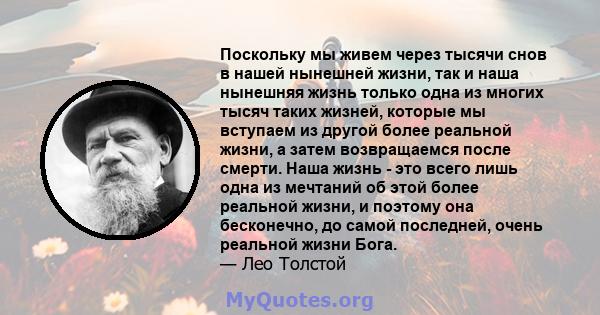 Поскольку мы живем через тысячи снов в нашей нынешней жизни, так и наша нынешняя жизнь только одна из многих тысяч таких жизней, которые мы вступаем из другой более реальной жизни, а затем возвращаемся после смерти. Наша жизнь - это всего лишь одна из мечтаний об этой более реальной жизни, и поэтому она бесконечно, до самой последней, очень реальной жизни Бога.
— Лео Толстой

MyQuotes.org